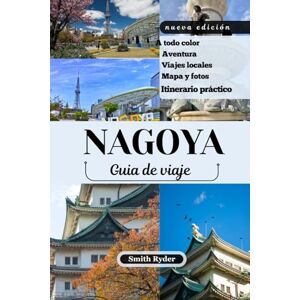 nueva edición

A todo color
Aventura
Viajes locales
Mapa y fotos
Itinerario práctico

NAGOYA

Guia de viaje

Smith Ryder